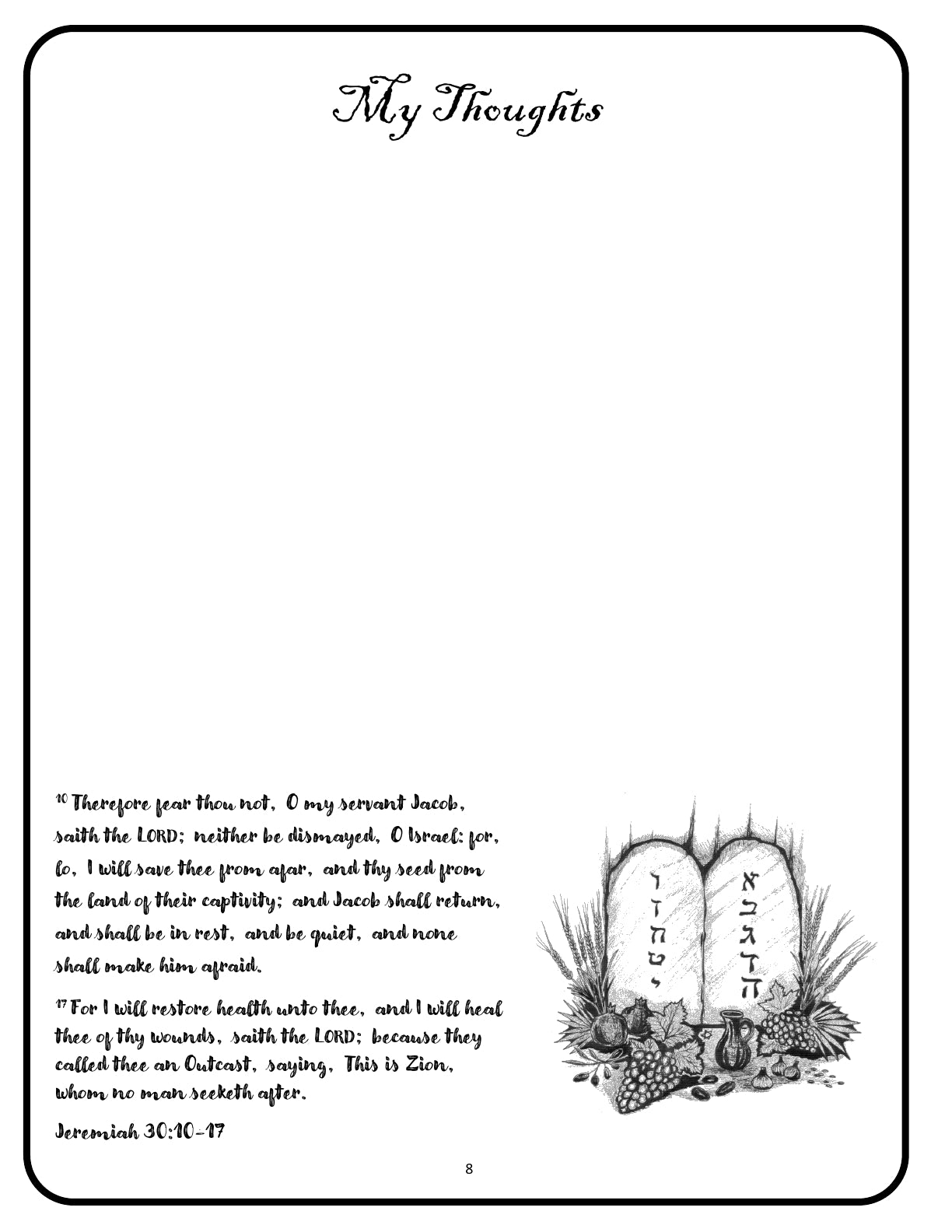 My Thoughts

$^{10}$ Therefore fear thou not, O my servant Jacob, saith the LORD; neither be dismayed, O Israel: for, lo, I will save thee from afar, and thy seed from the land of their captivity; and Jacob shall return, and shall be in rest, and be quiet, and none shall make him afraid.

$^{17}$ For I will restore health unto thee, and I will heal thee of thy wounds, saith the LORD; because they called thee an Outcast, saying, This is Zion, whom no man seeketh after.

Jeremiah 30:10-17

ו ז ח ט י

א ב ג ד ה

8